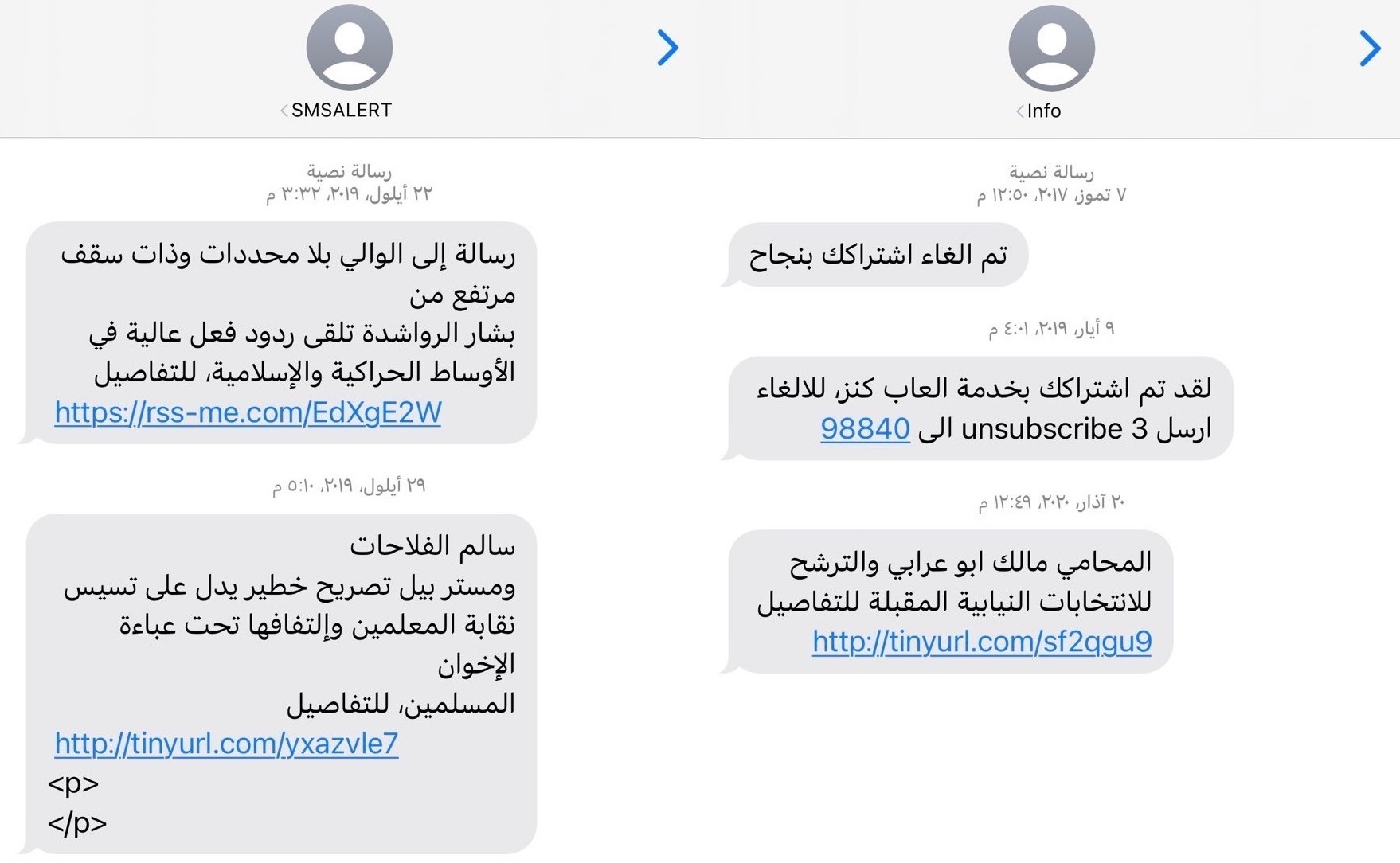 SMSALERT

رسالة نصية
٢٢ أيلول، ٢٠١٩، ٣:٣٢ م

رسالة إلى الوالي بلا محددات وذات سقف مرتفع من
بشار الرواشدة تلقى ردود فعل عالية في الأوساط الحراكية والإسلامية، للتفاصيل
https://rss-me.com/EdXgE2W

٢٩ أيلول، ٢٠١٩، ٥:١٠ م

سالم الفلاحات
ومستر بيل تصريح خطير يدل على تسيس نقابة المعلمين وإلتفافها تحت عباءة الإخوان
المسلمين، للتفاصيل
http://tinyurl.com/yxazvle7
<p>
</p>

Info

رسالة نصية
٧ تموز، ٢٠١٧، ١٢:٥٠ م

تم الغاء اشتراكك بنجاح

٩ أيار، ٢٠١٩، ٤:٠١ م

لقد تم اشتراكك بخدمة العاب كنز، للالغاء ارسل unsubscribe 3 الى 98840

٢٠ آذار، ٢٠٢٠، ١٢:٤٩ م

المحامي مالك ابو عرابي والترشح للانتخابات النيابية المقبلة للتفاصيل
http://tinyurl.com/sf2qgu9